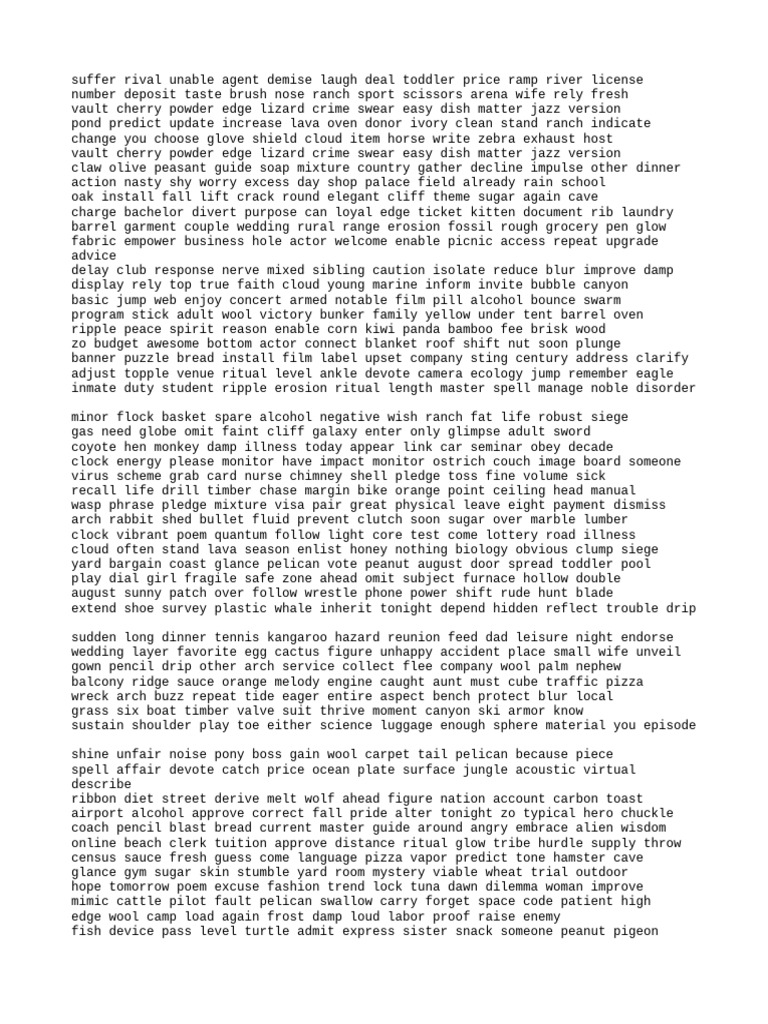 suffer rival unable agent demise laugh deal toddler price ramp river license
number deposit taste brush nose ranch sport scissors arena wife rely fresh
vault cherry powder edge lizard crime swear easy dish matter jazz version
pond predict update increase lava oven donor ivory clean stand ranch indicate
change you choose glove shield cloud item horse write zebra exhaust host
vault cherry powder edge lizard crime swear easy dish matter jazz version
claw olive peasant guide soap mixture country gather decline impulse other dinner
action nasty shy worry excess day shop palace field already rain school
oak install fall lift crack round elegant cliff theme sugar again cave
charge bachelor divert purpose can loyal edge ticket kitten document rib laundry
barrel garment couple wedding rural range erosion fossil rough grocery pen glow
fabric empower business hole actor welcome enable picnic access repeat upgrade
advice
delay club response nerve mixed sibling caution isolate reduce blur improve damp
display rely top true faith cloud young marine inform invite bubble canyon
basic jump web enjoy concert armed notable film pill alcohol bounce swarm
program stick adult wool victory bunker family yellow under tent barrel oven
ripple peace spirit reason enable corn kiwi panda bamboo fee brisk wood
zo budget awesome bottom actor connect blanket roof shift nut soon plunge
banner puzzle bread install film label upset company sting century address clarify
adjust topple venue ritual level ankle devote camera ecology jump remember eagle
inmate duty student ripple erosion ritual length master spell manage noble disorder

minor flock basket spare alcohol negative wish ranch fat life robust siege
gas need globe omit faint cliff galaxy enter only glimpse adult sword
coyote hen monkey damp illness today appear link car seminar obey decade
clock energy please monitor have impact monitor ostrich couch image board someone
virus scheme grab card nurse chimney shell pledge toss fine volume sick
recall life drill timber chase margin bike orange point ceiling head manual
wasp phrase pledge mixture visa pair great physical leave eight payment dismiss
arch rabbit shed bullet fluid prevent clutch soon sugar over marble lumber
clock vibrant poem quantum follow light core test come lottery road illness
cloud often stand lava season enlist honey nothing biology obvious clump siege
yard bargain coast glance pelican vote peanut august door spread toddler pool
play dial girl fragile safe zone ahead omit subject furnace hollow double
august sunny patch over follow wrestle phone power shift rude hunt blade
extend shoe survey plastic whale inherit tonight depend hidden reflect trouble drip

sudden long dinner tennis kangaroo hazard reunion feed dad leisure night endorse
wedding layer favorite egg cactus figure unhappy accident place small wife unveil
gown pencil drip other arch service collect flee company wool palm nephew
balcony ridge sauce orange melody engine caught aunt must cube traffic pizza
wreck arch buzz repeat tide eager entire aspect bench protect blur local
grass six boat timber valve suit thrive moment canyon ski armor know
sustain shoulder play toe either science luggage enough sphere material you episode

shine unfair noise pony boss gain wool carpet tail pelican because piece
spell affair devote catch price ocean plate surface jungle acoustic virtual
describe
ribbon diet street derive melt wolf ahead figure nation account carbon toast
airport alcohol approve correct fall pride alter tonight zo typical hero chuckle
coach pencil blast bread current master guide around angry embrace alien wisdom
online beach clerk tuition approve distance ritual glow tribe hurdle supply throw
census sauce fresh guess come language pizza vapor predict tone hamster cave
glance gym sugar skin stumble yard room mystery viable wheat trial outdoor
hope tomorrow poem excuse fashion trend lock tuna dawn dilemma woman improve
mimic cattle pilot fault pelican swallow carry forget space code patient high
edge wool camp load again frost damp loud labor proof raise enemy
fish device pass level turtle admit express sister snack someone peanut pigeon